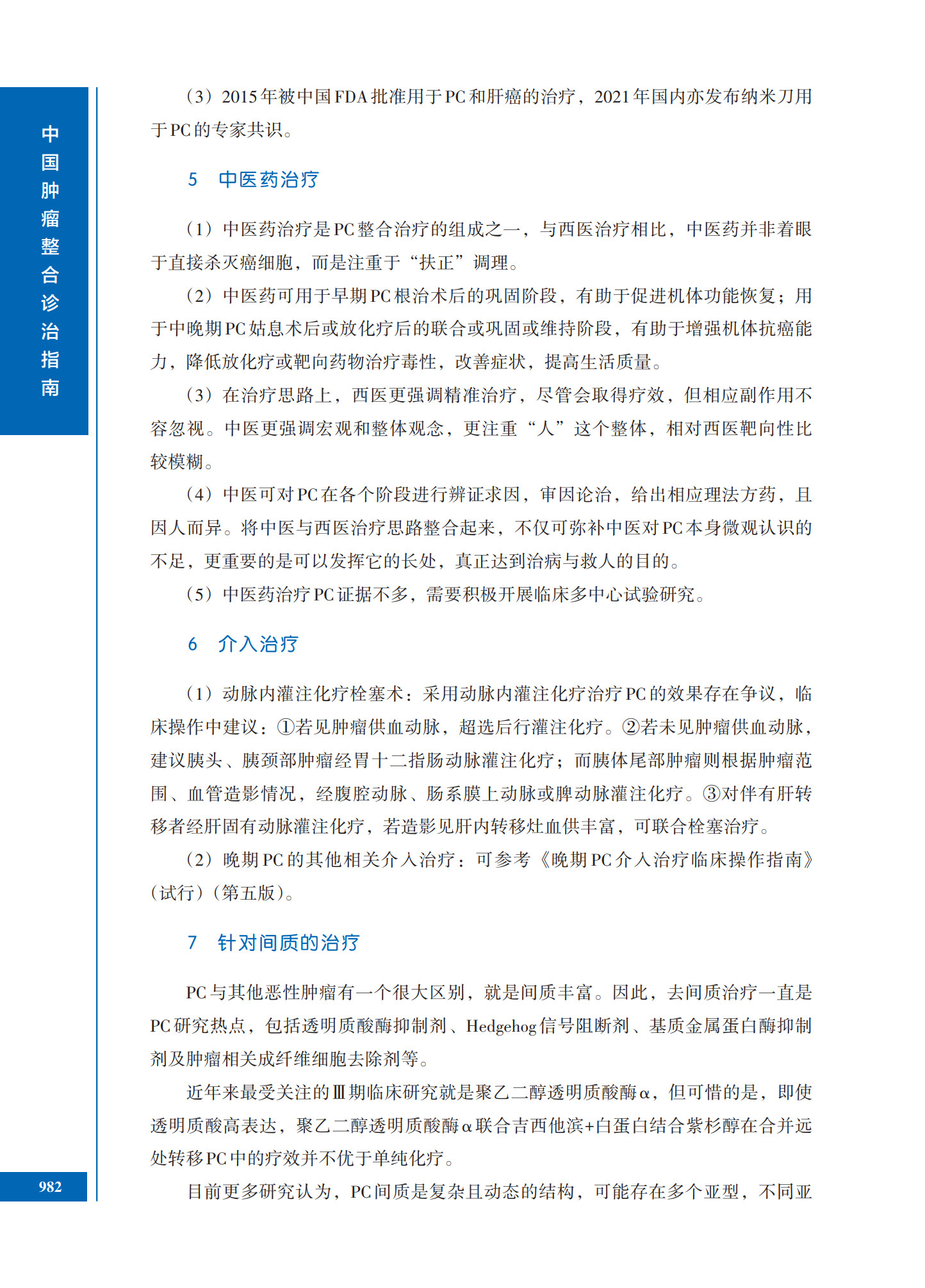 中国肿瘤整合诊治指南

（3）2015年被中国FDA批准用于PC和肝癌的治疗，2021年国内亦发布纳米刀用于PC的专家共识。

5　中医药治疗

（1）中医药治疗是PC整合治疗的组成之一，与西医治疗相比，中医药并非着眼于直接杀灭癌细胞，而是注重于“扶正”调理。

（2）中医药可用于早期PC根治术后的巩固阶段，有助于促进机体功能恢复；用于中晚期PC姑息术后或放化疗后的联合或巩固或维持阶段，有助于增强机体抗癌能力，降低放化疗或靶向药物治疗毒性，改善症状，提高生活质量。

（3）在治疗思路上，西医更强调精准治疗，尽管会取得疗效，但相应副作用不容忽视。中医更强调宏观和整体观念，更注重“人”这个整体，相对西医靶向性比较模糊。

（4）中医可对PC在各个阶段进行辨证求因，审因论治，给出相应理法方药，且因人而异。将中医与西医治疗思路整合起来，不仅可弥补中医对PC本身微观认识的不足，更重要的是可以发挥它的长处，真正达到治病与救人的目的。

（5）中医药治疗PC证据不多，需要积极开展临床多中心试验研究。

6　介入治疗

（1）动脉内灌注化疗栓塞术：采用动脉内灌注化疗治疗PC的效果存在争议，临床操作中建议：①若见肿瘤供血动脉，超选后行灌注化疗。②若未见肿瘤供血动脉，建议胰头、胰颈部肿瘤经胃十二指肠动脉灌注化疗；而胰体尾部肿瘤则根据肿瘤范围、血管造影情况，经腹腔动脉、肠系膜上动脉或脾动脉灌注化疗。③对伴有肝转移者经肝固有动脉灌注化疗，若造影见肝内转移灶血供丰富，可联合栓塞治疗。

（2）晚期PC的其他相关介入治疗：可参考《晚期PC介入治疗临床操作指南》（试行）（第五版）。

7　针对间质的治疗

PC与其他恶性肿瘤有一个很大区别，就是间质丰富。因此，去间质治疗一直是PC研究热点，包括透明质酸酶抑制剂、Hedgehog信号阻断剂、基质金属蛋白酶抑制剂及肿瘤相关成纤维细胞去除剂等。

近年来最受关注的Ⅲ期临床研究就是聚乙二醇透明质酸酶α，但可惜的是，即使透明质酸高表达，聚乙二醇透明质酸酶α联合吉西他滨+白蛋白结合紫杉醇在合并远处转移PC中的疗效并不优于单纯化疗。

目前更多研究认为，PC间质是复杂且动态的结构，可能存在多个亚型，不同亚

982